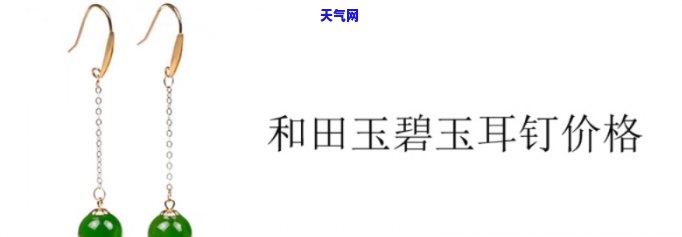 天气网

和田玉碧玉耳钉价格